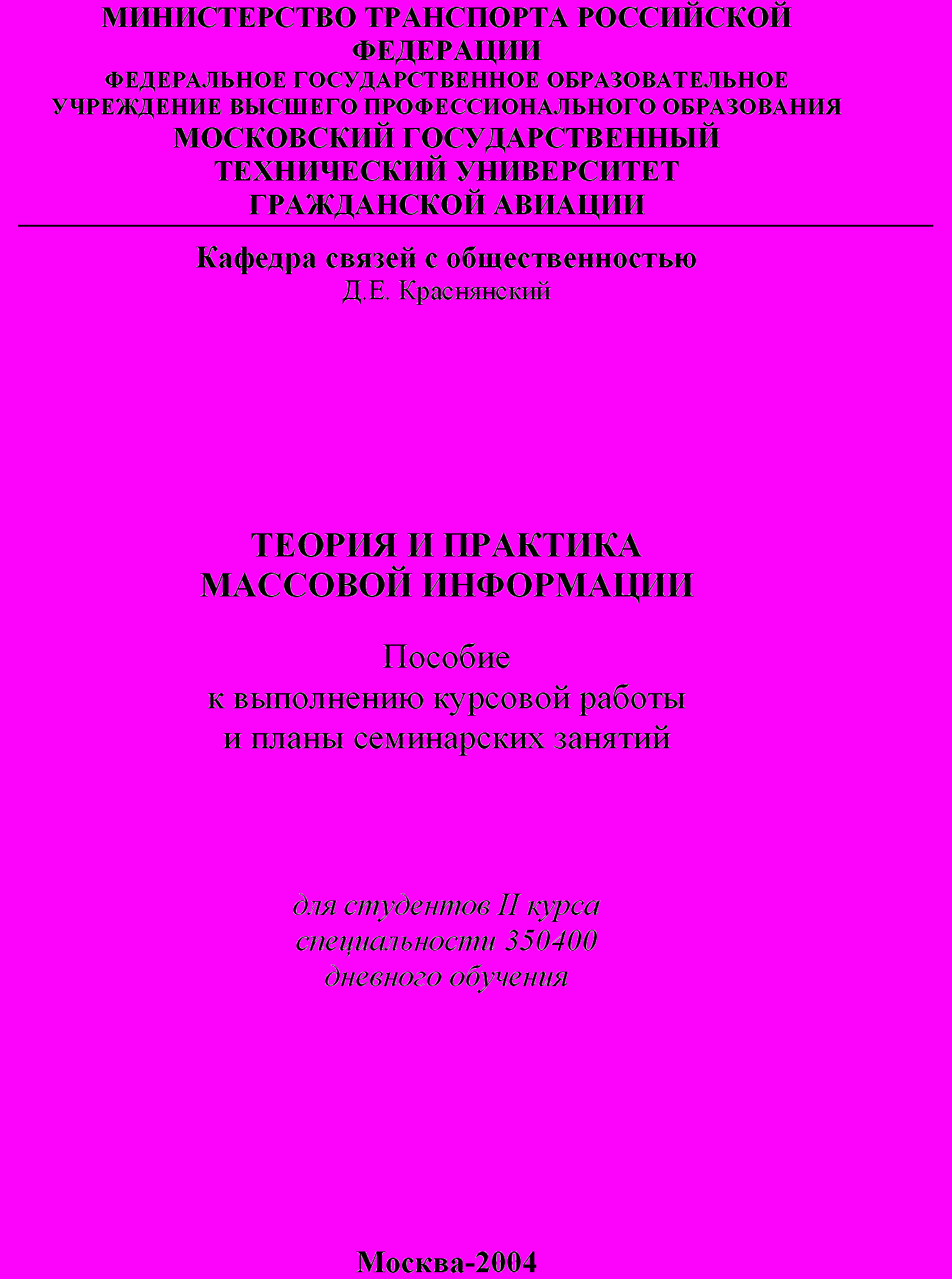 МИНИСТЕРСТВО ТРАНСПОРТА РОССИЙСКОЙ ФЕДЕРАЦИИ
ФЕДЕРАЛЬНОЕ ГОСУДАРСТВЕННОЕ ОБРАЗОВАТЕЛЬНОЕ УЧРЕЖДЕНИЕ ВЫСШЕГО ПРОФЕССИОНАЛЬНОГО ОБРАЗОВАНИЯ
МОСКОВСКИЙ ГОСУДАРСТВЕННЫЙ ТЕХНИЧЕСКИЙ УНИВЕРСИТЕТ ГРАЖДАНСКОЙ АВИАЦИИ

Кафедра связей с общественностью
Д.Е. Краснянский

ТЕОРИЯ И ПРАКТИКА МАССОВОЙ ИНФОРМАЦИИ

Пособие
к выполнению курсовой работы
и планы семинарских занятий

для студентов II курса
специальности 350400
дневного обучения

Москва-2004